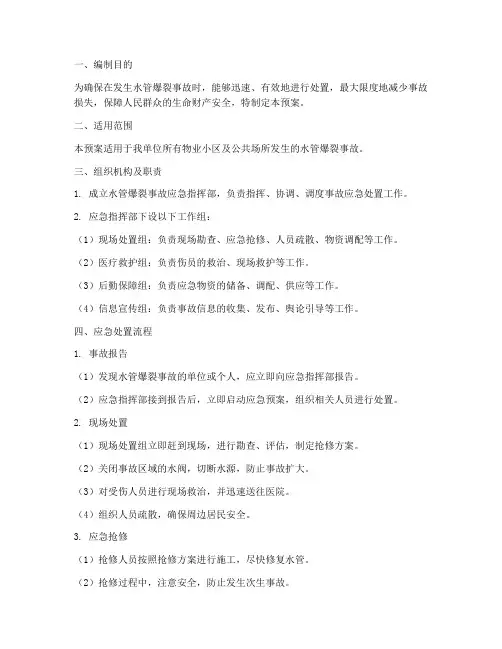 一、编制目的

为确保在发生水管爆裂事故时，能够迅速、有效地进行处置，最大限度地减少事故损失，保障人民群众的生命财产安全，特制定本预案。

二、适用范围

本预案适用于我单位所有物业小区及公共场所发生的水管爆裂事故。

三、组织机构及职责

1. 成立水管爆裂事故应急指挥部，负责指挥、协调、调度事故应急处置工作。

2. 应急指挥部下设以下工作组：

（1）现场处置组：负责现场勘查、应急抢修、人员疏散、物资调配等工作。

（2）医疗救护组：负责伤员的救治、现场救护等工作。

（3）后勤保障组：负责应急物资的储备、调配、供应等工作。

（4）信息宣传组：负责事故信息的收集、发布、舆论引导等工作。

四、应急处置流程

1. 事故报告

（1）发现水管爆裂事故的单位或个人，应立即向应急指挥部报告。

（2）应急指挥部接到报告后，立即启动应急预案，组织相关人员进行处置。

2. 现场处置

（1）现场处置组立即赶到现场，进行勘查、评估，制定抢修方案。

（2）关闭事故区域的水阀，切断水源，防止事故扩大。

（3）对受伤人员进行现场救治，并迅速送往医院。

（4）组织人员疏散，确保周边居民安全。

3. 应急抢修

（1）抢修人员按照抢修方案进行施工，尽快修复水管。

（2）抢修过程中，注意安全，防止发生次生事故。